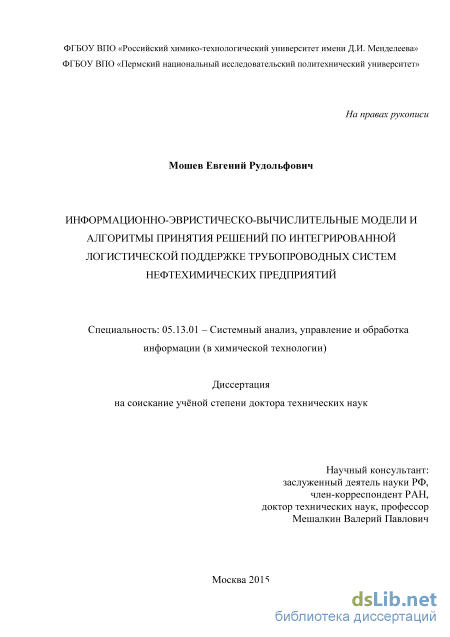 ФГБОУ ВПО «Российский химико-технологический университет имени Д.И. Менделеева»
ФГБОУ ВПО «Пермский национальный исследовательский политехнический университет»

На правах рукописи

Мошев Евгений Рудольфович

ИНФОРМАЦИОННО-ЭВРИСТИЧЕСКО-ВЫЧИСЛИТЕЛЬНЫЕ МОДЕЛИ И АЛГОРИТМЫ ПРИНЯТИЯ РЕШЕНИЙ ПО ИНТЕГРИРОВАННОЙ ЛОГИСТИЧЕСКОЙ ПОДДЕРЖКЕ ТРУБОПРОВОДНЫХ СИСТЕМ НЕФТЕХИМИЧЕСКИХ ПРЕДПРИЯТИЙ

Специальность: 05.13.01 – Системный анализ, управление и обработка информации (в химической технологии)

Диссертация
на соискание учёной степени доктора технических наук

Научный консультант:
заслуженный деятель науки РФ,
член-корреспондент РАН,
доктор технических наук, профессор
Мешалкин Валерий Павлович

Москва 2015

dsLib.net
библиотека диссертаций